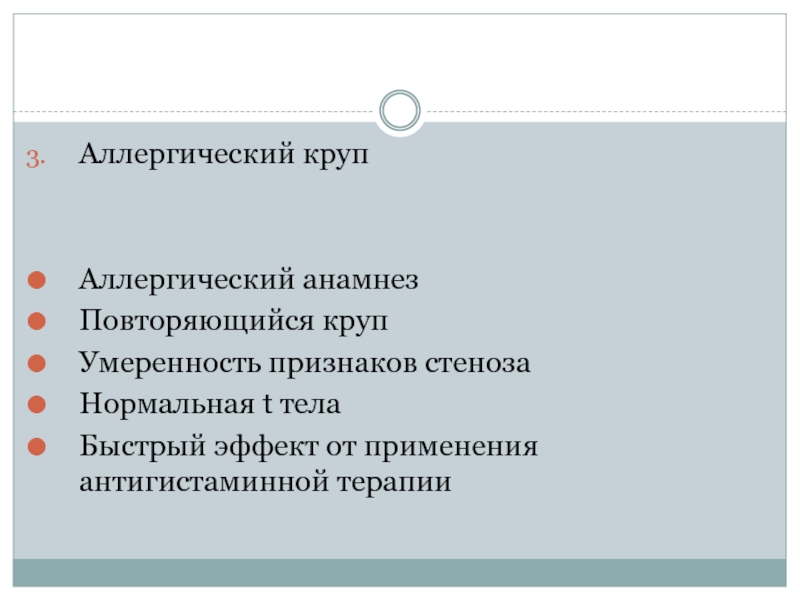 3. Аллергический круп

• Аллергический анамнез
• Повторяющийся круп
• Умеренность признаков стеноза
• Нормальная t тела
• Быстрый эффект от применения антигистаминной терапии